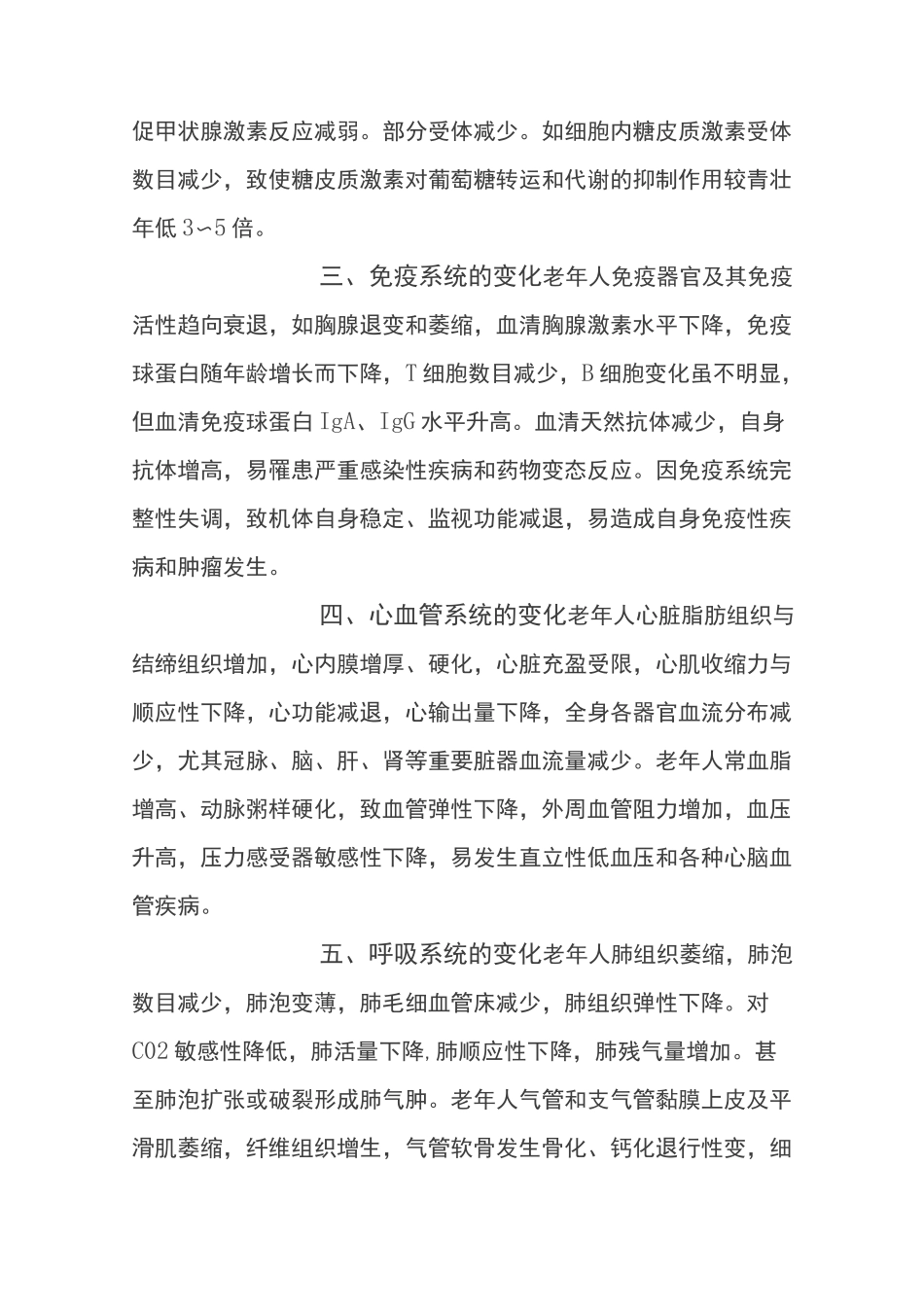 促甲状腺激素反应减弱。部分受体减少。如细胞内糖皮质激素受体数目减少，致使糖皮质激素对葡萄糖转运和代谢的抑制作用较青壮年低 3∽5 倍。

三、免疫系统的变化老年人免疫器官及其免疫活性趋向衰退，如胸腺退变和萎缩，血清胸腺激素水平下降，免疫球蛋白随年龄增长而下降，T 细胞数目减少，B 细胞变化虽不明显，但血清免疫球蛋白 IgA、IgG 水平升高。血清天然抗体减少，自身抗体增高，易罹患严重感染性疾病和药物变态反应。因免疫系统完整性失调，致机体自身稳定、监视功能减退，易造成自身免疫性疾病和肿瘤发生。

四、心血管系统的变化老年人心脏脂肪组织与结缔组织增加，心内膜增厚、硬化，心脏充盈受限，心肌收缩力与顺应性下降，心功能减退，心输出量下降，全身各器官血流分布减少，尤其冠脉、脑、肝、肾等重要脏器血流量减少。老年人常血脂增高、动脉粥样硬化，致血管弹性下降，外周血管阻力增加，血压升高，压力感受器敏感性下降，易发生直立性低血压和各种心脑血管疾病。

五、呼吸系统的变化老年人肺组织萎缩，肺泡数目减少，肺泡变薄，肺毛细血管床减少，肺组织弹性下降。对 CO2 敏感性降低，肺活量下降,肺顺应性下降，肺残气量增加。甚至肺泡扩张或破裂形成肺气肿。老年人气管和支气管黏膜上皮及平滑肌萎缩，纤维组织增生，气管软骨发生骨化、钙化退行性变，细